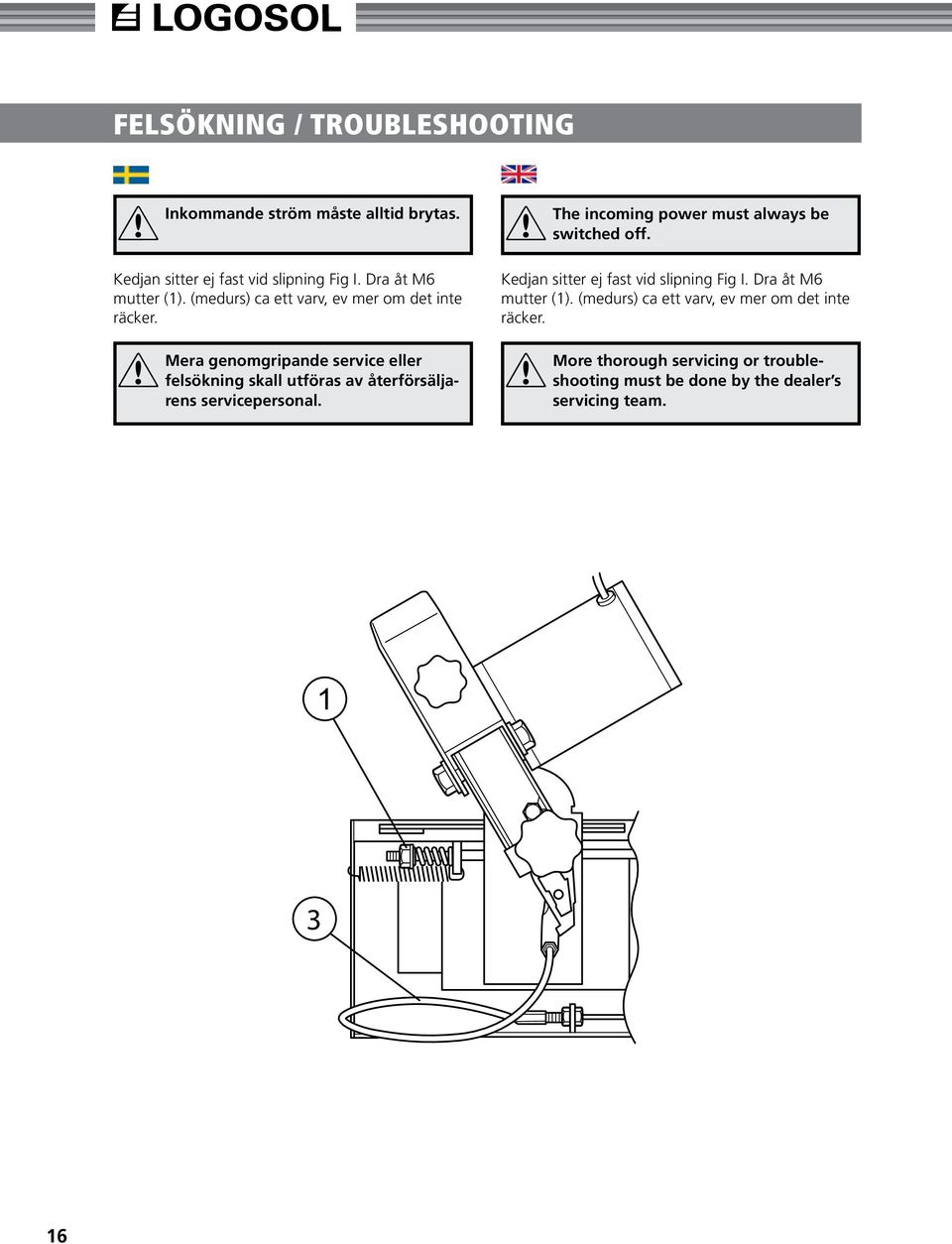 LOGOSOL

FELSÖKNING / TROUBLESHOOTING

Inkommande ström måste alltid brytas.

Kedjan sitter ej fast vid slipning Fig I. Dra åt M6 mutter (1). (medurs) ca ett varv, ev mer om det inte räcker.

Mera genomgripande service eller felsökning skall utföras av återförsäljarens servicepersonal.

The incoming power must always be switched off.

Kedjan sitter ej fast vid slipning Fig I. Dra åt M6 mutter (1). (medurs) ca ett varv, ev mer om det inte räcker.

More thorough servicing or troubleshooting must be done by the dealer's servicing team.

1

3

16